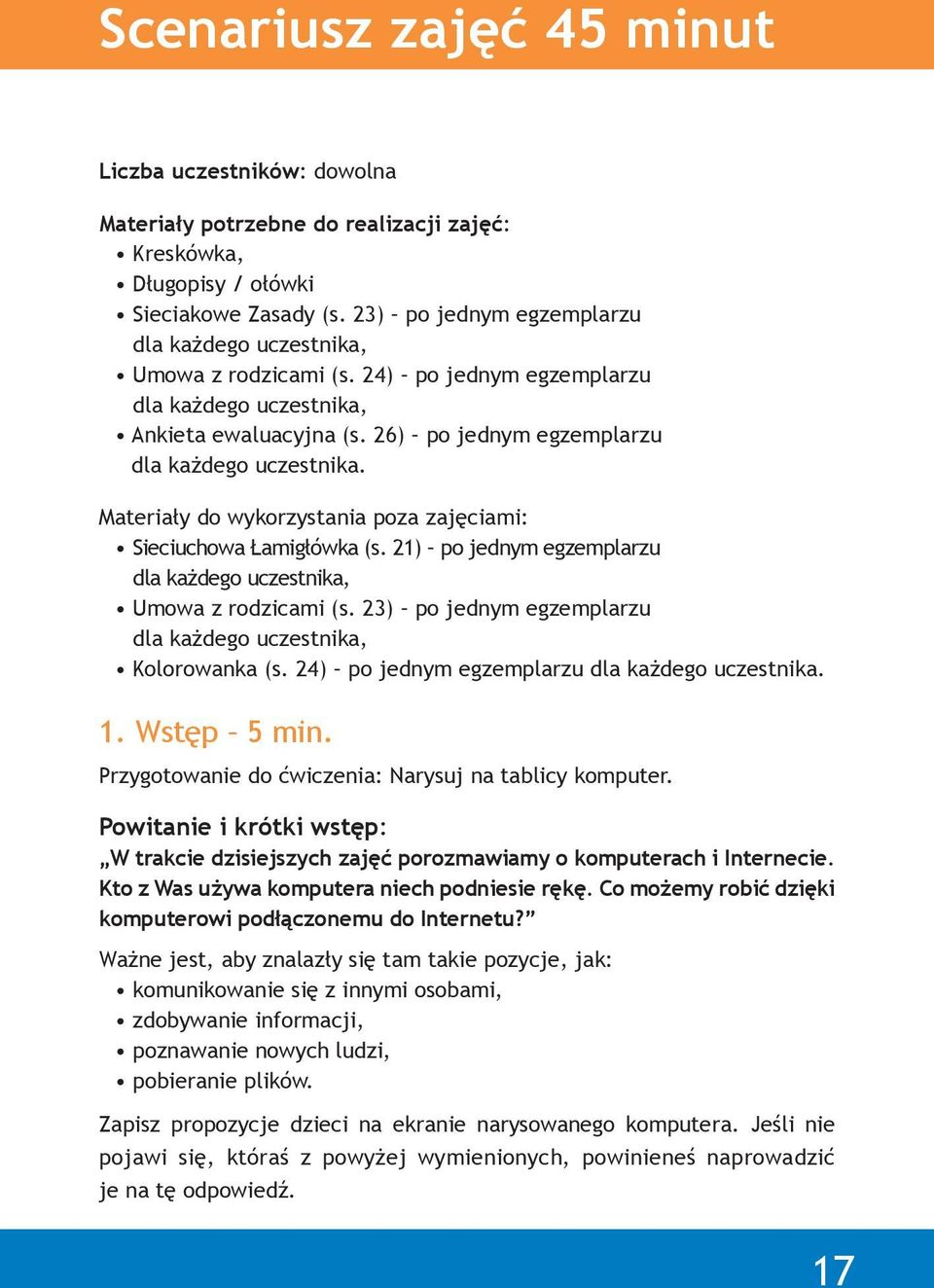 Scenariusz zajęć 45 minut

Liczba uczestników: dowolna

Materiały potrzebne do realizacji zajęć:
• Kreskówka,
• Długopisy / ołówki
• Sieciakowe Zasady (s. 23) – po jednym egzemplarzu dla każdego uczestnika,
• Umowa z rodzicami (s. 24) – po jednym egzemplarzu dla każdego uczestnika,
• Ankieta ewaluacyjna (s. 26) – po jednym egzemplarzu dla każdego uczestnika.

Materiały do wykorzystania poza zajęciami:
• Sieciuchowa Łamigłówka (s. 21) – po jednym egzemplarzu dla każdego uczestnika,
• Umowa z rodzicami (s. 23) – po jednym egzemplarzu dla każdego uczestnika,
• Kolorowanka (s. 24) – po jednym egzemplarzu dla każdego uczestnika.

1. Wstęp – 5 min.
Przygotowanie do ćwiczenia: Narysuj na tablicy komputer.

Powitanie i krótki wstęp:
„W trakcie dzisiejszych zajęć porozmawiamy o komputerach i Internecie. Kto z Was używa komputera niech podniesie rękę. Co możemy robić dzięki komputerowi podłączonemu do Internetu?”

Ważne jest, aby znalazły się tam takie pozycje, jak:
• komunikowanie się z innymi osobami,
• zdobywanie informacji,
• poznawanie nowych ludzi,
• pobieranie plików.

Zapisz propozycje dzieci na ekranie narysowanego komputera. Jeśli nie pojawi się, któraś z powyżej wymienionych, powinieneś naprowadzić je na tę odpowiedź.

17